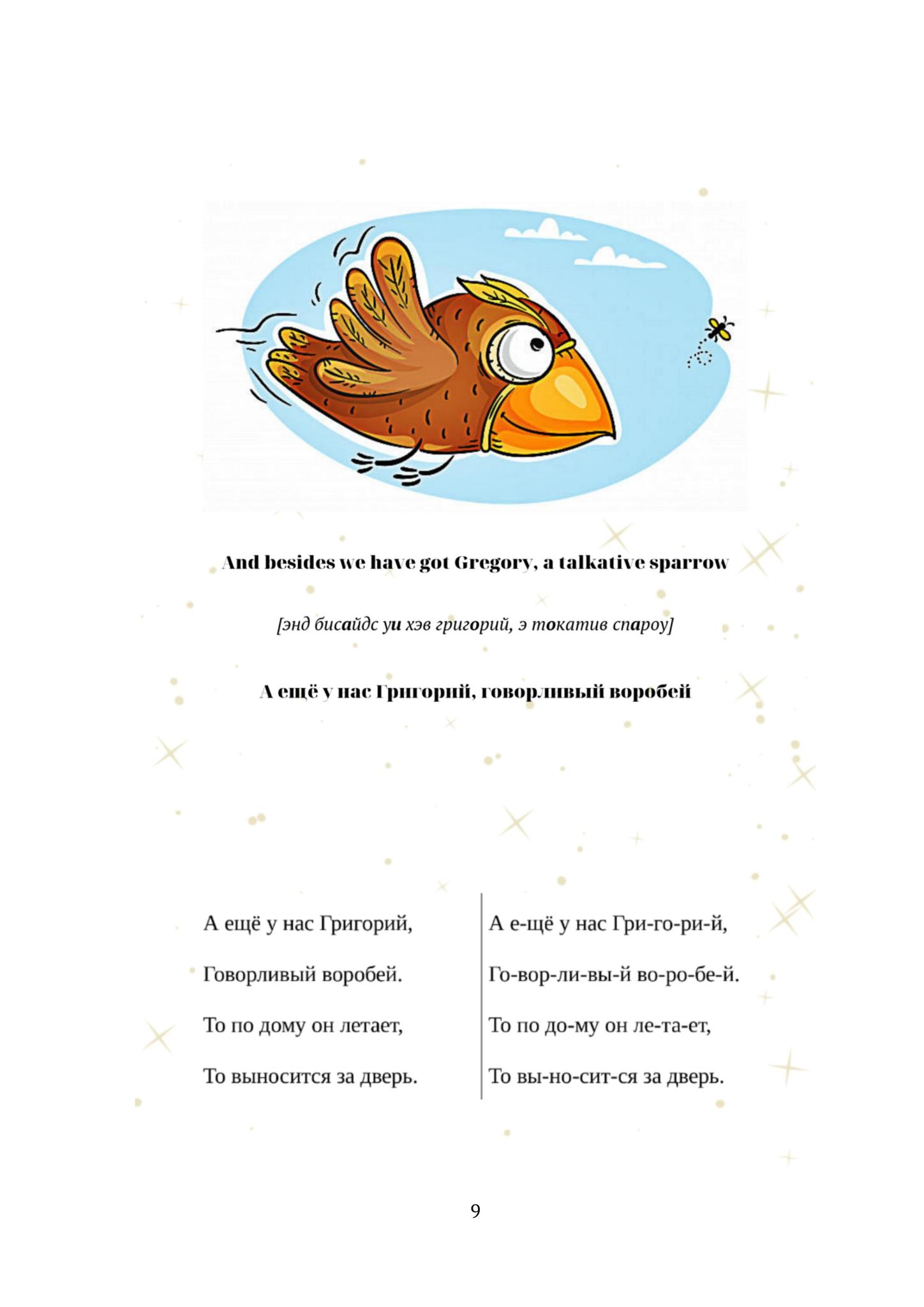 And besides we have got Gregory, a talkative sparrow

[энд бисайдс уи хэв григорий, э токатив спароу]

А ещё у нас Григорий, говорливый воробей

А ещё у нас Григорий,

Говорливый воробей.

То по дому он летает,

То выносится за дверь.

А е-щё у нас Гри-го-ри-й,

Го-вор-ли-вы-й во-ро-бе-й.

То по до-му он ле-та-ет,

То вы-но-сит-ся за дверь.

9